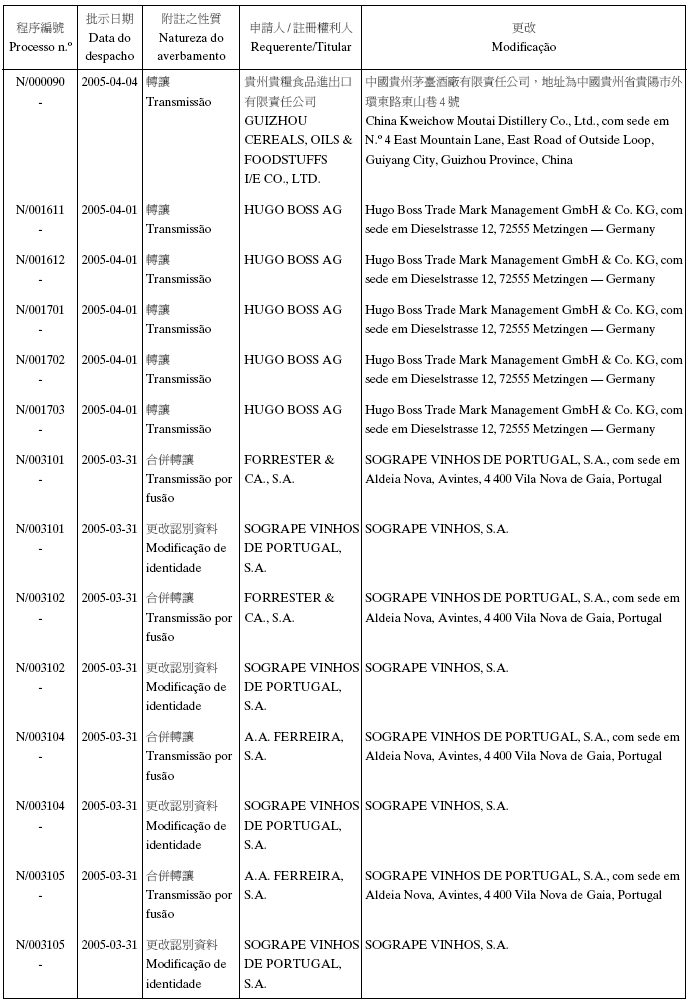 | 程序編號 Processo n.º | 批示日期 Data do despacho | 附註之性質 Natureza do averbamento | 申請人 / 註冊權利人 Requerente/Titular | 更改 Modificação |
|---|---|---|---|---|
| N/000090 - | 2005-04-04 | 轉讓 Transmissão | 貴州貴糧食品進出口有限責任公司 GUIZHOU CEREALS, OILS & FOODSTUFFS I/E CO., LTD. | 中國貴州茅臺酒廠有限責任公司，地址為中國貴州省貴陽市外環東路東山巷 4 號 China Kweichow Moutai Distillery Co., Ltd., com sede em N.º 4 East Mountain Lane, East Road of Outside Loop, Guiyang City, Guizhou Province, China |
| N/001611 - | 2005-04-01 | 轉讓 Transmissão | HUGO BOSS AG | Hugo Boss Trade Mark Management GmbH & Co. KG, com sede em Dieselstrasse 12, 72555 Metzingen — Germany |
| N/001612 - | 2005-04-01 | 轉讓 Transmissão | HUGO BOSS AG | Hugo Boss Trade Mark Management GmbH & Co. KG, com sede em Dieselstrasse 12, 72555 Metzingen — Germany |
| N/001701 - | 2005-04-01 | 轉讓 Transmissão | HUGO BOSS AG | Hugo Boss Trade Mark Management GmbH & Co. KG, com sede em Dieselstrasse 12, 72555 Metzingen — Germany |
| N/001702 - | 2005-04-01 | 轉讓 Transmissão | HUGO BOSS AG | Hugo Boss Trade Mark Management GmbH & Co. KG, com sede em Dieselstrasse 12, 72555 Metzingen — Germany |
| N/001703 - | 2005-04-01 | 轉讓 Transmissão | HUGO BOSS AG | Hugo Boss Trade Mark Management GmbH & Co. KG, com sede em Dieselstrasse 12, 72555 Metzingen — Germany |
| N/003101 - | 2005-03-31 | 合併轉讓 Transmissão por fusão | FORRESTER & CA., S.A. | SOGRAPE VINHOS DE PORTUGAL, S.A., com sede em Aldeia Nova, Avintes, 4 400 Vila Nova de Gaia, Portugal |
| N/003101 - | 2005-03-31 | 更改認別資料 Modificação de identidade | SOGRAPE VINHOS DE PORTUGAL, S.A. | SOGRAPE VINHOS, S.A. |
| N/003102 - | 2005-03-31 | 合併轉讓 Transmissão por fusão | FORRESTER & CA., S.A. | SOGRAPE VINHOS DE PORTUGAL, S.A., com sede em Aldeia Nova, Avintes, 4 400 Vila Nova de Gaia, Portugal |
| N/003102 - | 2005-03-31 | 更改認別資料 Modificação de identidade | SOGRAPE VINHOS DE PORTUGAL, S.A. | SOGRAPE VINHOS, S.A. |
| N/003104 - | 2005-03-31 | 合併轉讓 Transmissão por fusão | A.A. FERREIRA, S.A. | SOGRAPE VINHOS DE PORTUGAL, S.A., com sede em Aldeia Nova, Avintes, 4 400 Vila Nova de Gaia, Portugal |
| N/003104 - | 2005-03-31 | 更改認別資料 Modificação de identidade | SOGRAPE VINHOS DE PORTUGAL, S.A. | SOGRAPE VINHOS, S.A. |
| N/003105 - | 2005-03-31 | 合併轉讓 Transmissão por fusão | A.A. FERREIRA, S.A. | SOGRAPE VINHOS DE PORTUGAL, S.A., com sede em Aldeia Nova, Avintes, 4 400 Vila Nova de Gaia, Portugal |
| N/003105 - | 2005-03-31 | 更改認別資料 Modificação de identidade | SOGRAPE VINHOS DE PORTUGAL, S.A. | SOGRAPE VINHOS, S.A. |